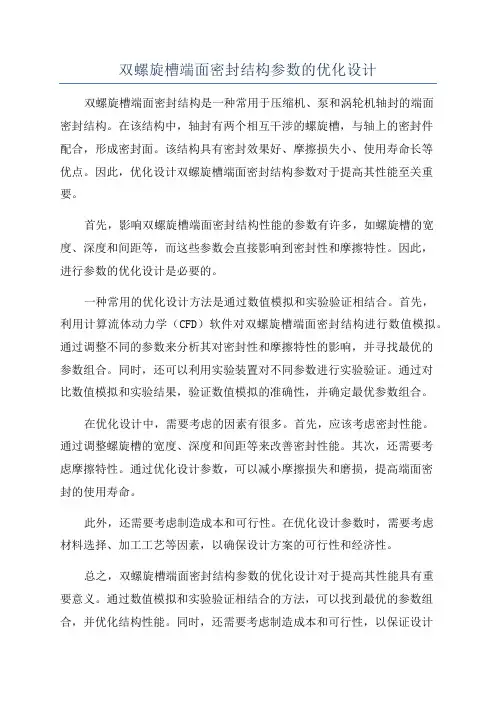 双螺旋槽端面密封结构参数的优化设计

双螺旋槽端面密封结构是一种常用于压缩机、泵和涡轮机轴封的端面密封结构。在该结构中，轴封有两个相互干涉的螺旋槽，与轴上的密封件配合，形成密封面。该结构具有密封效果好、摩擦损失小、使用寿命长等优点。因此，优化设计双螺旋槽端面密封结构参数对于提高其性能至关重要。

首先，影响双螺旋槽端面密封结构性能的参数有许多，如螺旋槽的宽度、深度和间距等，而这些参数会直接影响到密封性和摩擦特性。因此，进行参数的优化设计是必要的。

一种常用的优化设计方法是通过数值模拟和实验验证相结合。首先，利用计算流体动力学（CFD）软件对双螺旋槽端面密封结构进行数值模拟。通过调整不同的参数来分析其对密封性和摩擦特性的影响，并寻找最优的参数组合。同时，还可以利用实验装置对不同参数进行实验验证。通过对比数值模拟和实验结果，验证数值模拟的准确性，并确定最优参数组合。

在优化设计中，需要考虑的因素有很多。首先，应该考虑密封性能。通过调整螺旋槽的宽度、深度和间距等来改善密封性能。其次，还需要考虑摩擦特性。通过优化设计参数，可以减小摩擦损失和磨损，提高端面密封的使用寿命。

此外，还需要考虑制造成本和可行性。在优化设计参数时，需要考虑材料选择、加工工艺等因素，以确保设计方案的可行性和经济性。

总之，双螺旋槽端面密封结构参数的优化设计对于提高其性能具有重要意义。通过数值模拟和实验验证相结合的方法，可以找到最优的参数组合，并优化结构性能。同时，还需要考虑制造成本和可行性，以保证设计